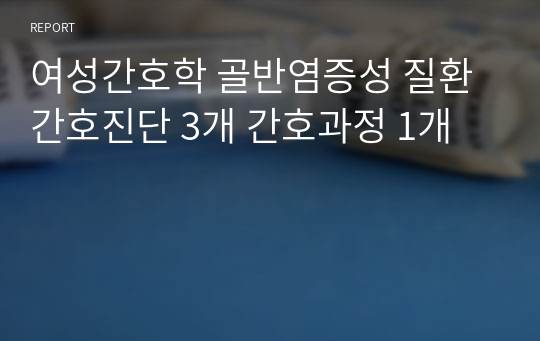 REPORT

여성간호학 골반염증성 질환 간호진단 3개 간호과정 1개